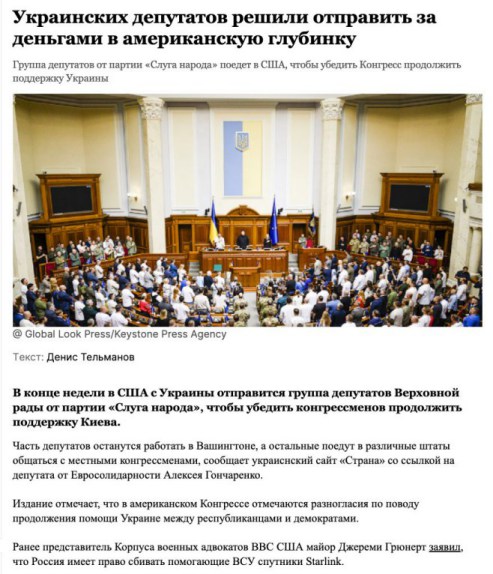 Украинских депутатов решили отправить за деньгами в американскую глубинку

Группа депутатов от партии «Слуга народа» поедет в США, чтобы убедить Конгресс продолжить поддержку Украины

@ Global Look Press/Keystone Press Agency

Текст: Денис Тельманов

В конце недели в США с Украины отправится группа депутатов Верховной рады от партии «Слуга народа», чтобы убедить конгрессменов продолжить поддержку Киева.

Часть депутатов останутся работать в Вашингтоне, а остальные поедут в различные штаты общаться с местными конгрессменами, сообщает украинский сайт «Страна» со ссылкой на депутата от Евросолидарности Алексея Гончаренко.

Издание отмечает, что в американском Конгрессе отмечаются разногласия по поводу продолжения помощи Украине между республиканцами и демократами.

Ранее представитель Корпуса военных адвокатов ВВС США майор Джереми Грюнерт заявил, что Россия имеет право сбивать помогающие ВСУ спутники Starlink.